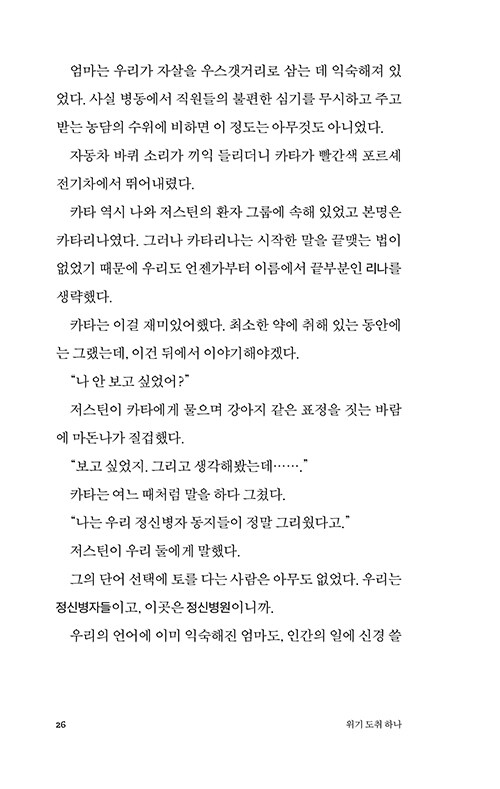 엄마는 우리가 자살을 우스갯거리로 삼는 데 익숙해져 있었다. 사실 병동에서 직원들의 불편한 심기를 무시하고 주고받는 농담의 수위에 비하면 이 정도는 아무것도 아니었다.

자동차 바퀴 소리가 끼익 들리더니 카타가 빨간색 포르셰 전기차에서 뛰어내렸다.

카타 역시 나와 저스틴의 환자 그룹에 속해 있었고 본명은 카타리나였다. 그러나 카타리나는 시작한 말을 끝맺는 법이 없었기 때문에 우리도 언젠가부터 이름에서 끝부분인 리나를 생략했다.

카타는 이걸 재미있어했다. 최소한 약에 취해 있는 동안에는 그랬는데, 이건 뒤에서 이야기해야겠다.

"나 안 보고 싶었어?"

저스틴이 카타에게 물으며 강아지 같은 표정을 짓는 바람에 마돈나가 질겁했다.

"보고 싶었지. 그리고 생각해봤는데……."

카타는 여느 때처럼 말을 하다 그쳤다.

"나는 우리 정신병자 동지들이 정말 그리웠다고."

저스틴이 우리 둘에게 말했다.

그의 단어 선택에 토를 다는 사람은 아무도 없었다. 우리는 정신병자들이고, 이곳은 정신병원이니까.

우리의 언어에 이미 익숙해진 엄마도, 인간의 일에 신경 쓸

26

위기 도취 하나